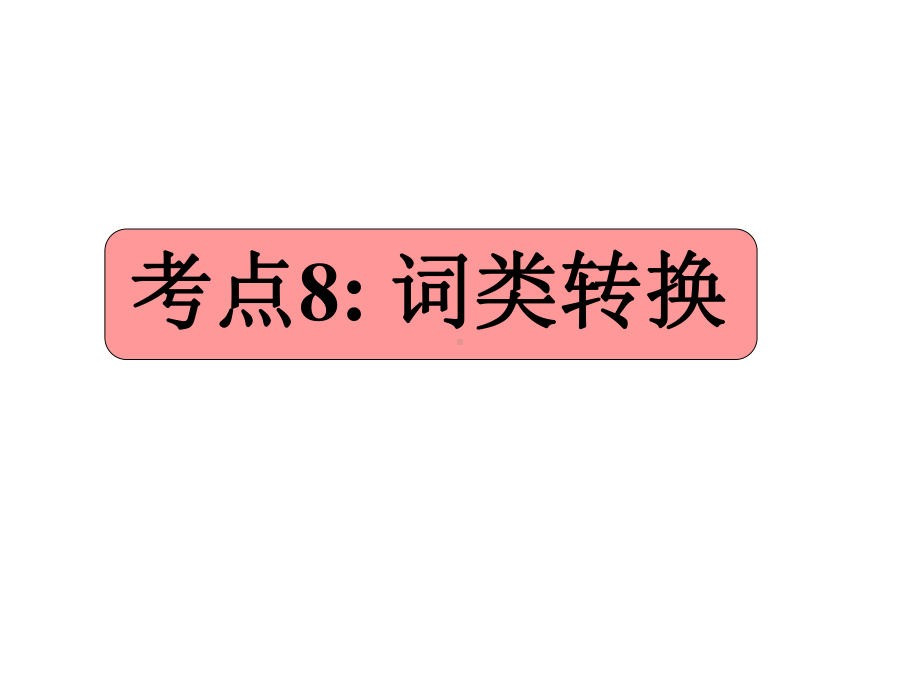 考点8: 词类转换